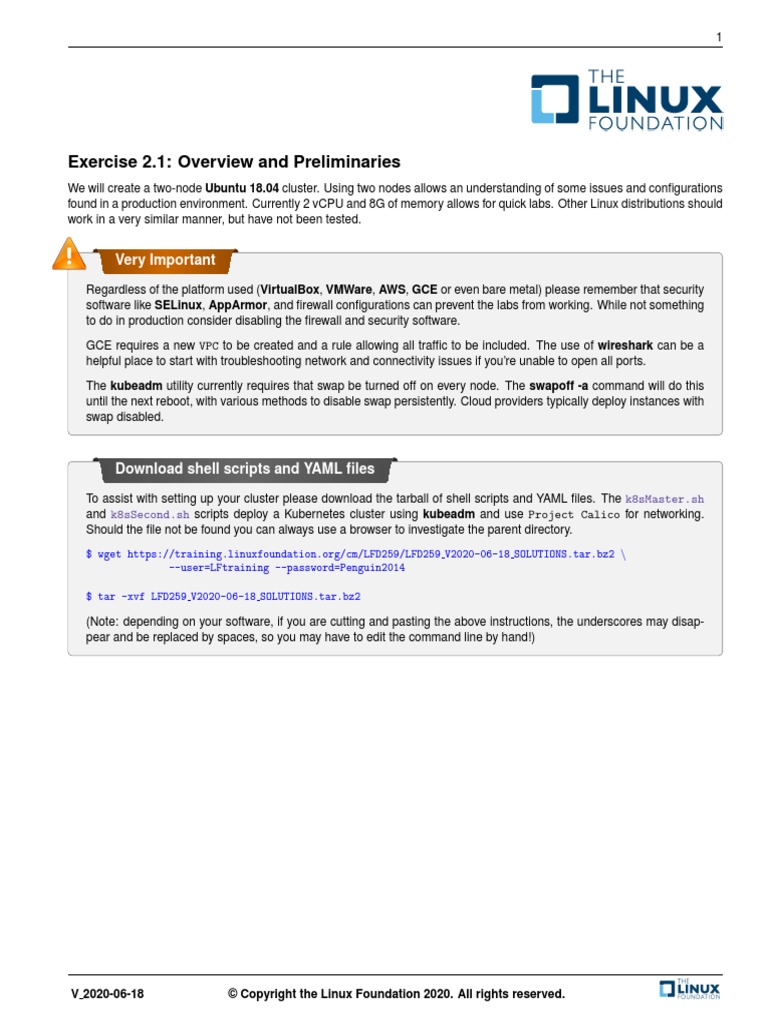 1

THE LINUX FOUNDATION

Exercise 2.1: Overview and Preliminaries

We will create a two-node Ubuntu 18.04 cluster. Using two nodes allows an understanding of some issues and configurations found in a production environment. Currently 2 vCPU and 8G of memory allows for quick labs. Other Linux distributions should work in a very similar manner, but have not been tested.

Very Important

Regardless of the platform used (VirtualBox, VMWare, AWS, GCE or even bare metal) please remember that security software like SELinux, AppArmor, and firewall configurations can prevent the labs from working. While not something to do in production consider disabling the firewall and security software.

GCE requires a new VPC to be created and a rule allowing all traffic to be included. The use of wireshark can be a helpful place to start with troubleshooting network and connectivity issues if you're unable to open all ports.

The kubeadm utility currently requires that swap be turned off on every node. The swapoff -a command will do this until the next reboot, with various methods to disable swap persistently. Cloud providers typically deploy instances with swap disabled.

Download shell scripts and YAML files

To assist with setting up your cluster please download the tarball of shell scripts and YAML files. The k8sMaster.sh and k8sSecond.sh scripts deploy a Kubernetes cluster using kubeadm and use Project Calico for networking. Should the file not be found you can always use a browser to investigate the parent directory.

$ wget https://training.linuxfoundation.org/cm/LFD259/LFD259_V2020-06-18_SOLUTIONS.tar.bz2 \
--user=LFtraining --password=Penguin2014

$ tar -xvf LFD259_V2020-06-18_SOLUTIONS.tar.bz2

(Note: depending on your software, if you are cutting and pasting the above instructions, the underscores may disappear and be replaced by spaces, so you may have to edit the command line by hand!)

V_2020-06-18 © Copyright the Linux Foundation 2020. All rights reserved.

THE LINUX FOUNDATION